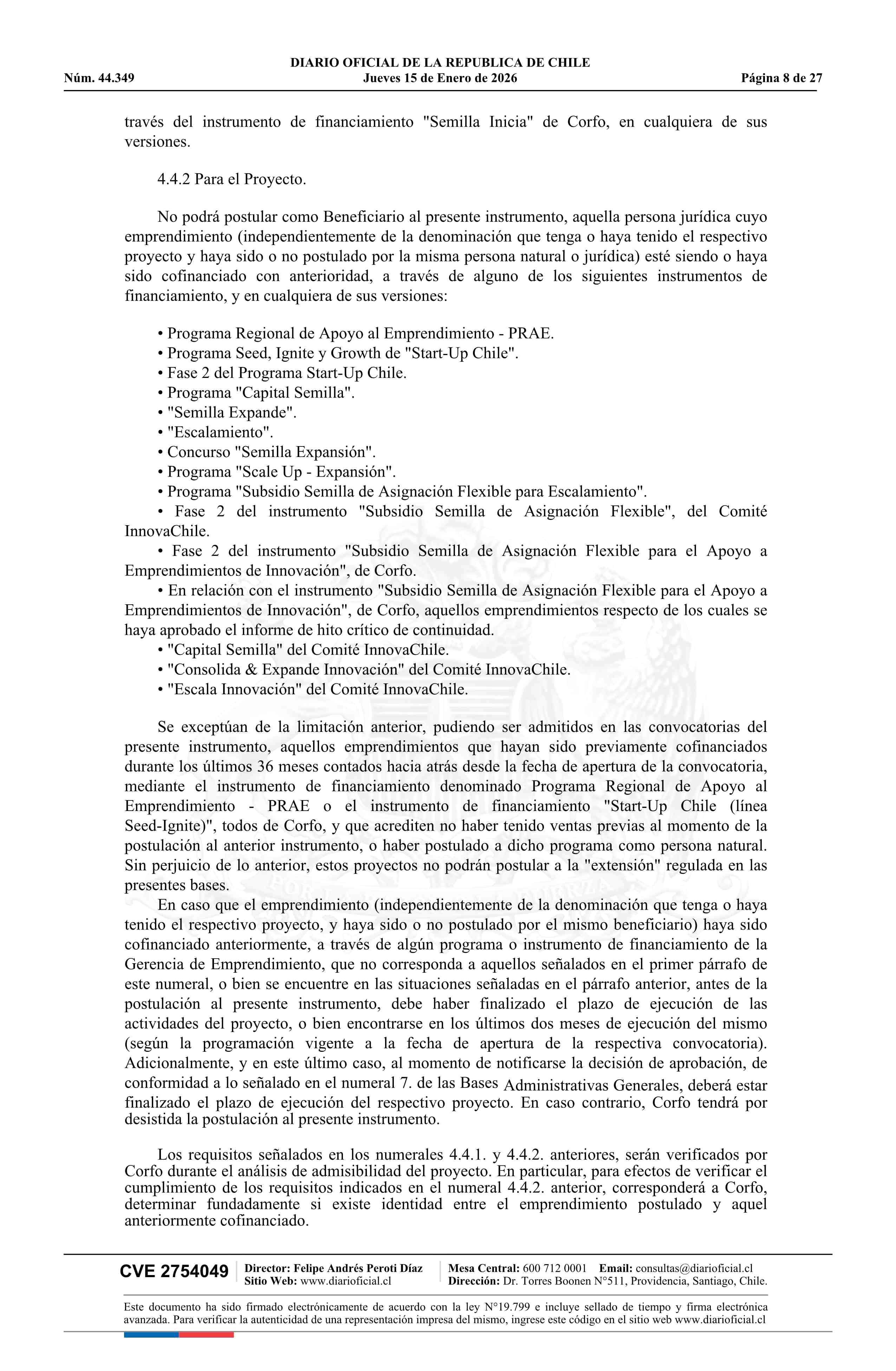 DIARIO OFICIAL DE LA REPUBLICA DE CHILE
Núm. 44.349 Jueves 15 de Enero de 2026 Página 8 de 27

través del instrumento de financiamiento "Semilla Inicia" de Corfo, en cualquiera de sus versiones.

4.4.2 Para el Proyecto.

No podrá postular como Beneficiario al presente instrumento, aquella persona jurídica cuyo emprendimiento (independientemente de la denominación que tenga o haya tenido el respectivo proyecto y haya sido o no postulado por la misma persona natural o jurídica) esté siendo o haya sido cofinanciado con anterioridad, a través de alguno de los siguientes instrumentos de financiamiento, y en cualquiera de sus versiones:

• Programa Regional de Apoyo al Emprendimiento - PRAE.
• Programa Seed, Ignite y Growth de "Start-Up Chile".
• Fase 2 del Programa Start-Up Chile.
• Programa "Capital Semilla".
• "Semilla Expande".
• "Escalamiento".
• Concurso "Semilla Expansión".
• Programa "Scale Up - Expansión".
• Programa "Subsidio Semilla de Asignación Flexible para Escalamiento".
• Fase 2 del instrumento "Subsidio Semilla de Asignación Flexible", del Comité InnovaChile.
• Fase 2 del instrumento "Subsidio Semilla de Asignación Flexible para el Apoyo a Emprendimientos de Innovación", de Corfo.
• En relación con el instrumento "Subsidio Semilla de Asignación Flexible para el Apoyo a Emprendimientos de Innovación", de Corfo, aquellos emprendimientos respecto de los cuales se haya aprobado el informe de hito crítico de continuidad.
• "Capital Semilla" del Comité InnovaChile.
• "Consolida & Expande Innovación" del Comité InnovaChile.
• "Escala Innovación" del Comité InnovaChile.

Se exceptúan de la limitación anterior, pudiendo ser admitidos en las convocatorias del presente instrumento, aquellos emprendimientos que hayan sido previamente cofinanciados durante los últimos 36 meses contados hacia atrás desde la fecha de apertura de la convocatoria, mediante el instrumento de financiamiento denominado Programa Regional de Apoyo al Emprendimiento - PRAE o el instrumento de financiamiento "Start-Up Chile (línea Seed-Ignite)", todos de Corfo, y que acrediten no haber tenido ventas previas al momento de la postulación al anterior instrumento, o haber postulado a dicho programa como persona natural. Sin perjuicio de lo anterior, estos proyectos no podrán postular a la "extensión" regulada en las presentes bases.
En caso que el emprendimiento (independientemente de la denominación que tenga o haya tenido el respectivo proyecto, y haya sido o no postulado por el mismo beneficiario) haya sido cofinanciado anteriormente, a través de algún programa o instrumento de financiamiento de la Gerencia de Emprendimiento, que no corresponda a aquellos señalados en el primer párrafo de este numeral, o bien se encuentre en las situaciones señaladas en el párrafo anterior, antes de la postulación al presente instrumento, debe haber finalizado el plazo de ejecución de las actividades del proyecto, o bien encontrarse en los últimos dos meses de ejecución del mismo (según la programación vigente a la fecha de apertura de la respectiva convocatoria). Adicionalmente, y en este último caso, al momento de notificarse la decisión de aprobación, de conformidad a lo señalado en el numeral 7. de las Bases Administrativas Generales, deberá estar finalizado el plazo de ejecución del respectivo proyecto. En caso contrario, Corfo tendrá por desistida la postulación al presente instrumento.

Los requisitos señalados en los numerales 4.4.1. y 4.4.2. anteriores, serán verificados por Corfo durante el análisis de admisibilidad del proyecto. En particular, para efectos de verificar el cumplimiento de los requisitos indicados en el numeral 4.4.2. anterior, corresponderá a Corfo, determinar fundadamente si existe identidad entre el emprendimiento postulado y aquel anteriormente cofinanciado.

CVE 2754049 Director: Felipe Andrés Peroti Díaz Sitio Web: www.diarioficial.cl Mesa Central: 600 712 0001 Email: consultas@diarioficial.cl Dirección: Dr. Torres Boonen N°511, Providencia, Santiago, Chile.

Este documento ha sido firmado electrónicamente de acuerdo con la ley N°19.799 e incluye sellado de tiempo y firma electrónica avanzada. Para verificar la autenticidad de una representación impresa del mismo, ingrese este código en el sitio web www.diarioficial.cl